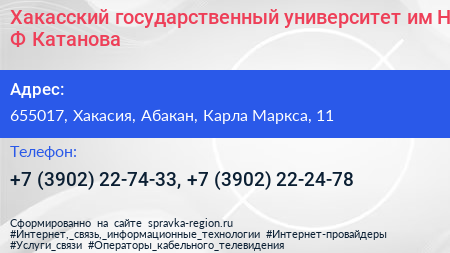 Хакасский государственный университет им Н Ф Катанова

Адрес:

655017, Хакасия, Абакан, Карла Маркса, 11

Телефон:

+7 (3902) 22-74-33, +7 (3902) 22-24-78

Сформированно на сайте spravka-region.ru
#Интернет,_связь,_информационные_технологии #Интернет-провайдеры #Услуги_связи #Операторы_кабельного_телевидения